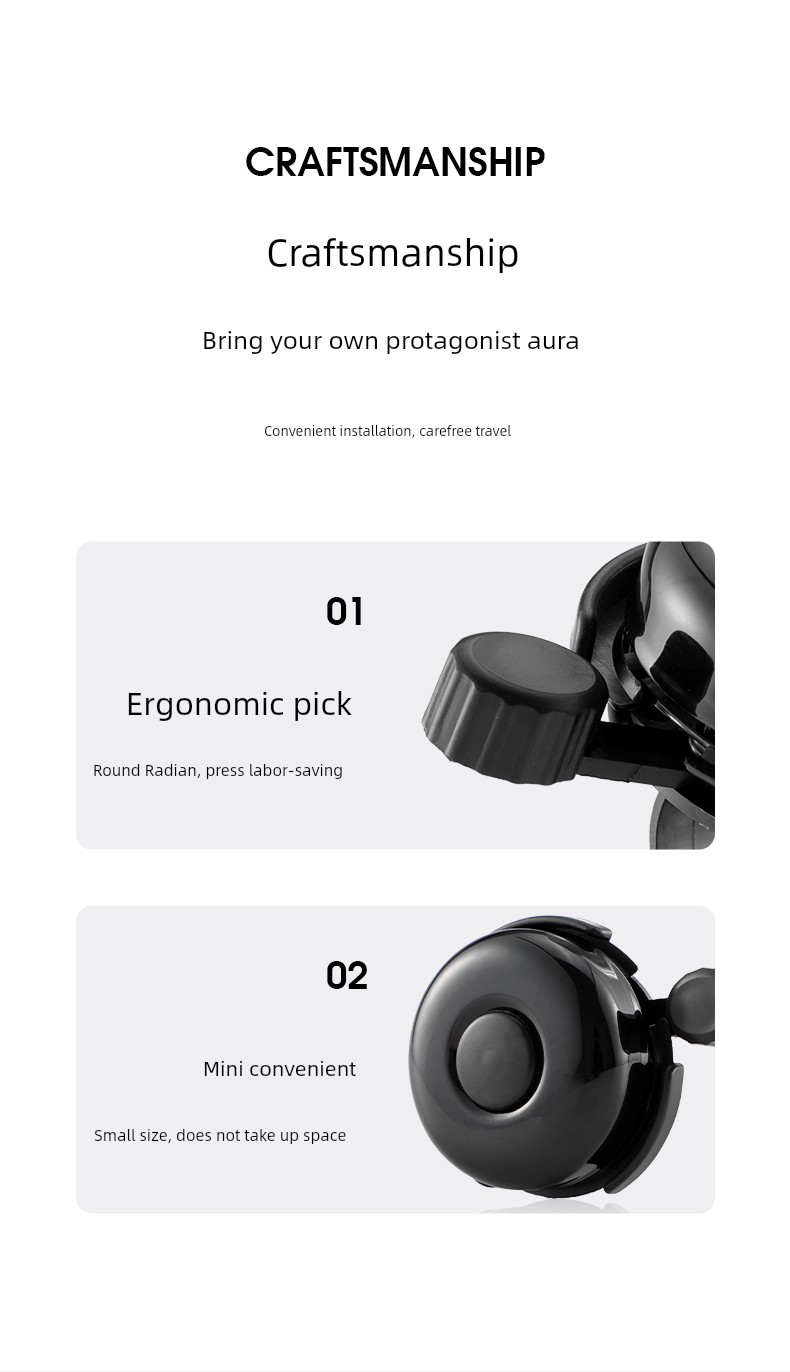 CRAFTSMANSHIP

Craftsmanship

Bring your own protagonist aura

Convenient installation, carefree travel

01

Ergonomic pick

Round Radian, press labor-saving

02

Mini convenient

Small size, does not take up space